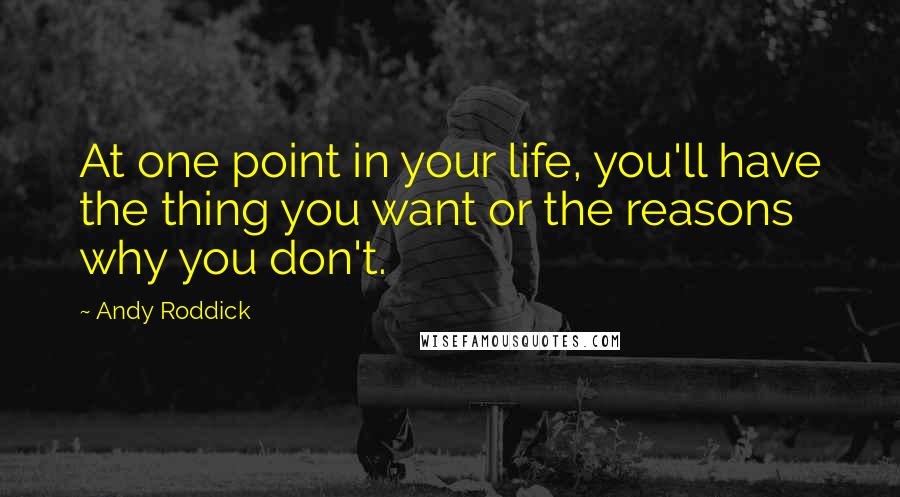 At one point in your life, you'll have the thing you want or the reasons why you don't.

~ Andy Roddick

WISEFAMOUSQUOTES.COM